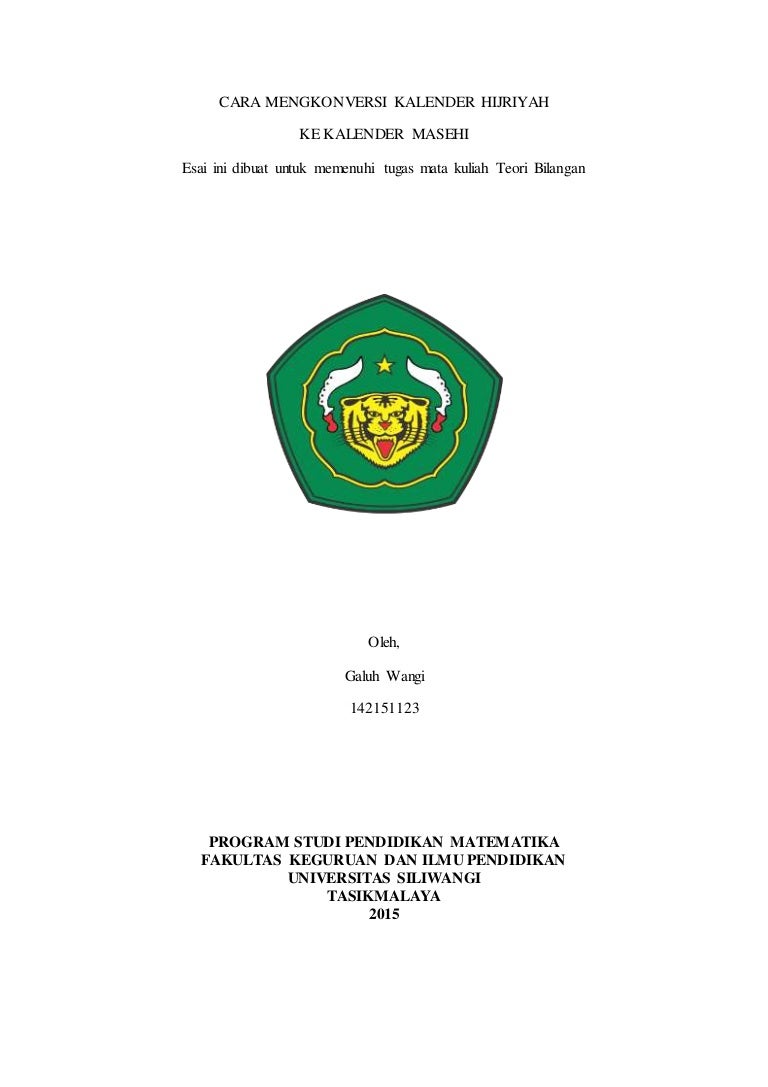 CARA MENGKONVERSI KALENDER HIJRIYAH

KE KALENDER MASEHI

Esai ini dibuat untuk memenuhi tugas mata kuliah Teori Bilangan

Oleh,

Galuh Wangi

142151123

PROGRAM STUDI PENDIDIKAN MATEMATIKA
FAKULTAS KEGURUAN DAN ILMU PENDIDIKAN
UNIVERSITAS SILIWANGI
TASIKMALAYA
2015